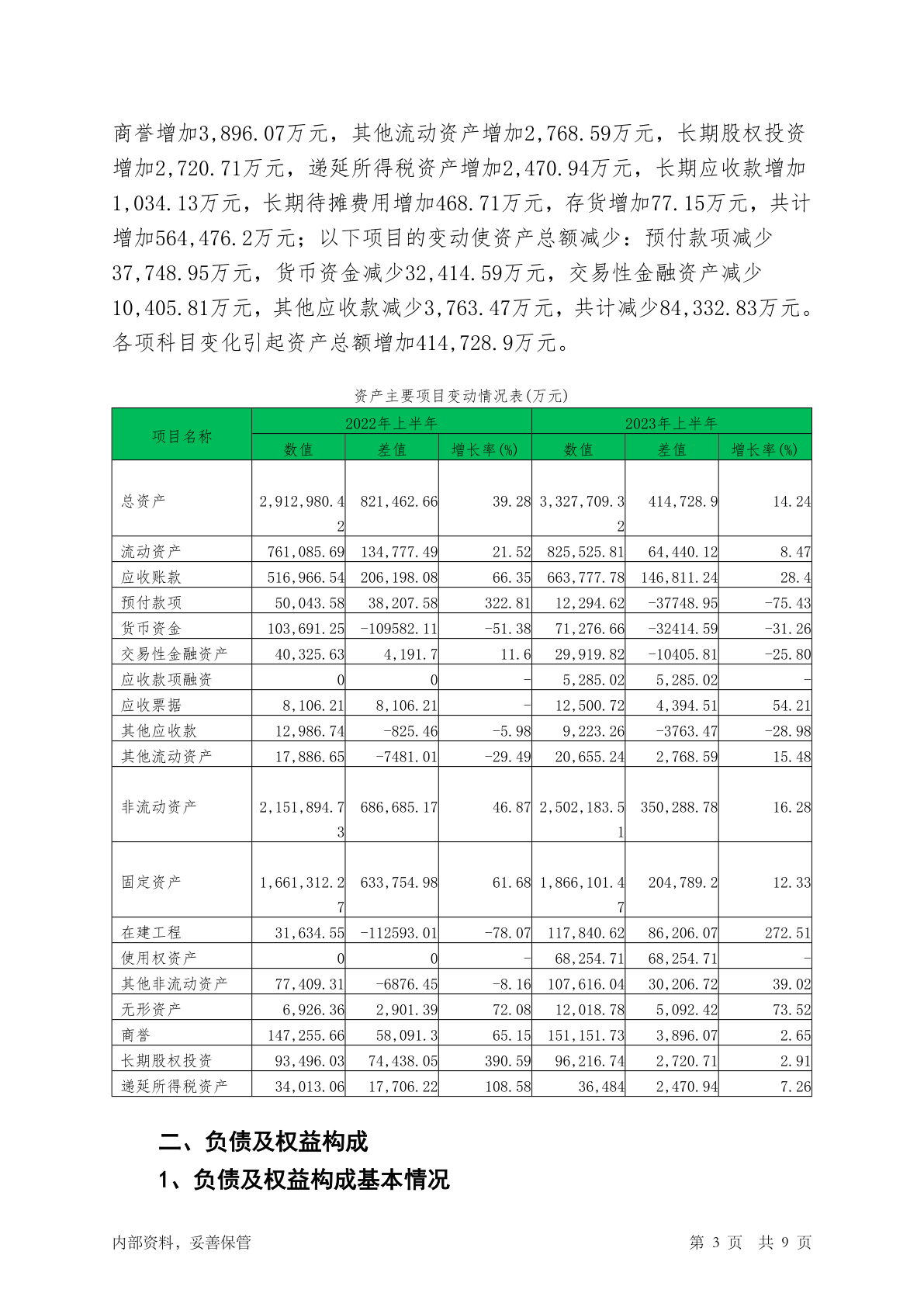 商誉增加3,896.07万元，其他流动资产增加2,768.59万元，长期股权投资增加2,720.71万元，递延所得税资产增加2,470.94万元，长期应收款增加1,034.13万元，长期待摊费用增加468.71万元，存货增加77.15万元，共计增加564,476.2万元；以下项目的变动使资产总额减少：预付款项减少37,748.95万元，货币资金减少32,414.59万元，交易性金融资产减少10,405.81万元，其他应收款减少3,763.47万元，共计减少84,332.83万元。各项科目变化引起资产总额增加414,728.9万元。

资产主要项目变动情况表(万元)

| 项目名称 | 2022年上半年 | | | 2023年上半年 | | |
|---|---|---|---|---|---|---|
| | 数值 | 差值 | 增长率(%) | 数值 | 差值 | 增长率(%) |
| 总资产 | 2,912,980.42 | 821,462.66 | 39.28 | 3,327,709.32 | 414,728.9 | 14.24 |
| 流动资产 | 761,085.69 | 134,777.49 | 21.52 | 825,525.81 | 64,440.12 | 8.47 |
| 应收账款 | 516,966.54 | 206,198.08 | 66.35 | 663,777.78 | 146,811.24 | 28.4 |
| 预付款项 | 50,043.58 | 38,207.58 | 322.81 | 12,294.62 | -37748.95 | -75.43 |
| 货币资金 | 103,691.25 | -109582.11 | -51.38 | 71,276.66 | -32414.59 | -31.26 |
| 交易性金融资产 | 40,325.63 | 4,191.7 | 11.6 | 29,919.82 | -10405.81 | -25.80 |
| 应收款项融资 | 0 | 0 | - | 5,285.02 | 5,285.02 | - |
| 应收票据 | 8,106.21 | 8,106.21 | - | 12,500.72 | 4,394.51 | 54.21 |
| 其他应收款 | 12,986.74 | -825.46 | -5.98 | 9,223.26 | -3763.47 | -28.98 |
| 其他流动资产 | 17,886.65 | -7481.01 | -29.49 | 20,655.24 | 2,768.59 | 15.48 |
| 非流动资产 | 2,151,894.73 | 686,685.17 | 46.87 | 2,502,183.51 | 350,288.78 | 16.28 |
| 固定资产 | 1,661,312.27 | 633,754.98 | 61.68 | 1,866,101.47 | 204,789.2 | 12.33 |
| 在建工程 | 31,634.55 | -112593.01 | -78.07 | 117,840.62 | 86,206.07 | 272.51 |
| 使用权资产 | 0 | 0 | - | 68,254.71 | 68,254.71 | - |
| 其他非流动资产 | 77,409.31 | -6876.45 | -8.16 | 107,616.04 | 30,206.72 | 39.02 |
| 无形资产 | 6,926.36 | 2,901.39 | 72.08 | 12,018.78 | 5,092.42 | 73.52 |
| 商誉 | 147,255.66 | 58,091.3 | 65.15 | 151,151.73 | 3,896.07 | 2.65 |
| 长期股权投资 | 93,496.03 | 74,438.05 | 390.59 | 96,216.74 | 2,720.71 | 2.91 |
| 递延所得税资产 | 34,013.06 | 17,706.22 | 108.58 | 36,484 | 2,470.94 | 7.26 |

二、负债及权益构成

1、负债及权益构成基本情况

内部资料，妥善保管 第 3 页 共 9 页